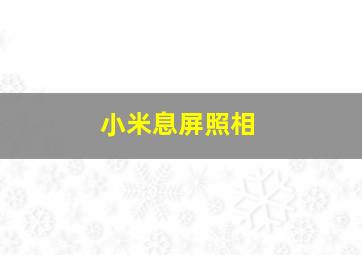 小米息屏照相